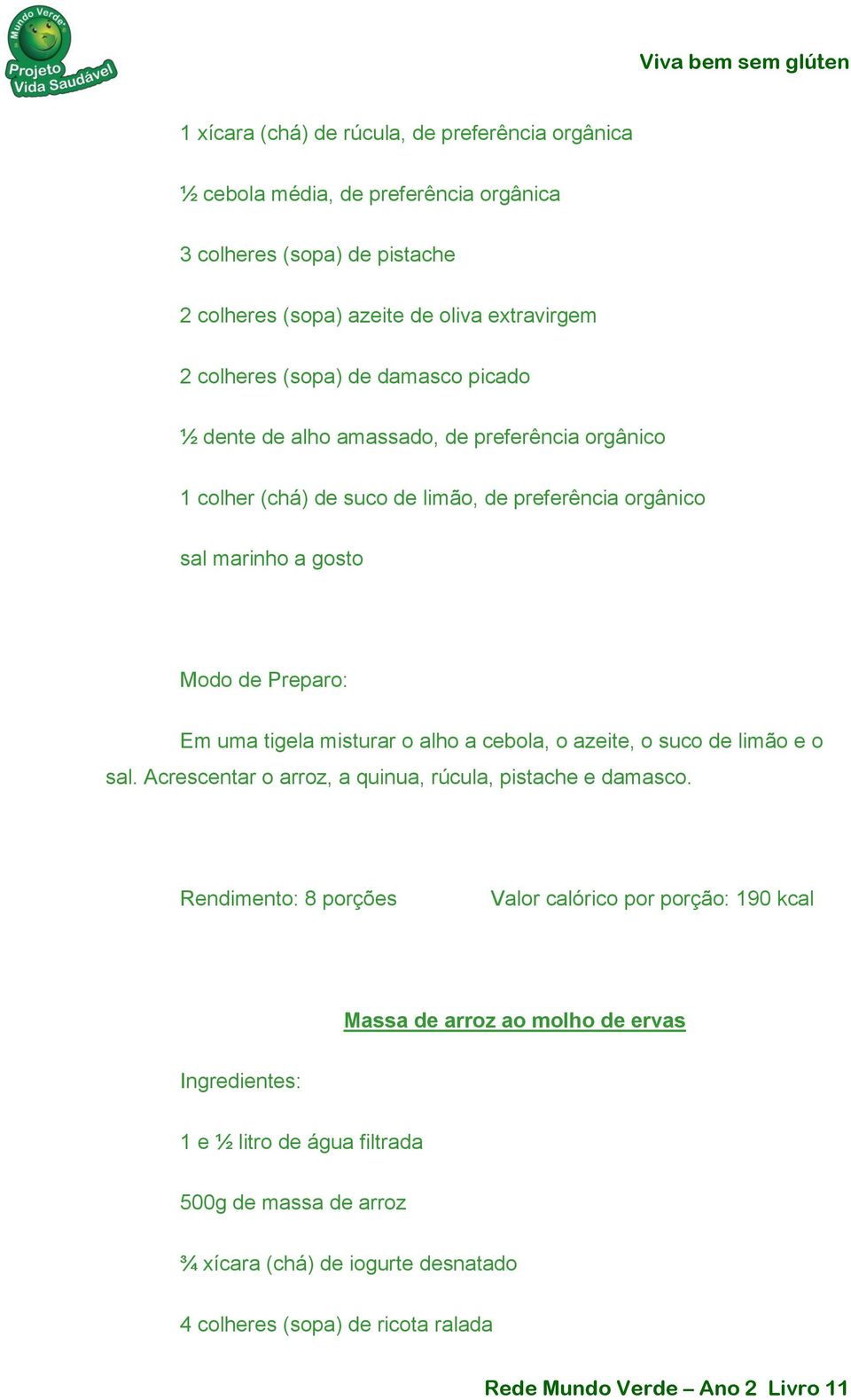 Mundo Verde
Projeto Vida Saudável

Viva bem sem glúten

1 xícara (chá) de rúcula, de preferência orgânica

½ cebola média, de preferência orgânica

3 colheres (sopa) de pistache

2 colheres (sopa) azeite de oliva extravirgem

2 colheres (sopa) de damasco picado

½ dente de alho amassado, de preferência orgânico

1 colher (chá) de suco de limão, de preferência orgânico

sal marinho a gosto

Modo de Preparo:

Em uma tigela misturar o alho a cebola, o azeite, o suco de limão e o sal. Acrescentar o arroz, a quinua, rúcula, pistache e damasco.

Rendimento: 8 porções Valor calórico por porção: 190 kcal

Massa de arroz ao molho de ervas

Ingredientes:

1 e ½ litro de água filtrada

500g de massa de arroz

¾ xícara (chá) de iogurte desnatado

4 colheres (sopa) de ricota ralada

Rede Mundo Verde – Ano 2 Livro 11